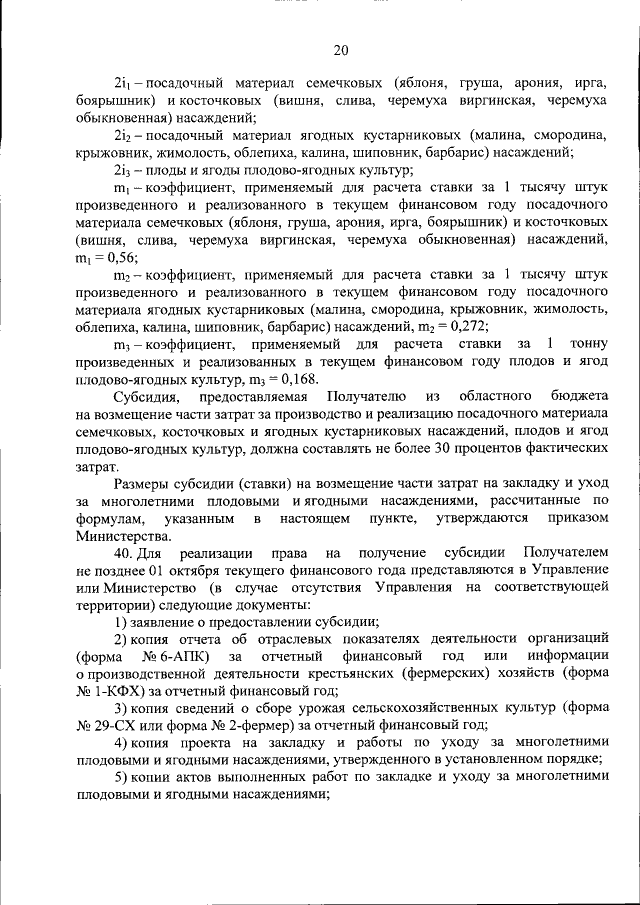 20

$2i_1$ – посадочный материал семечковых (яблоня, груша, арония, ирга, боярышник) и косточковых (вишня, слива, черемуха виргинская, черемуха обыкновенная) насаждений;

$2i_2$ – посадочный материал ягодных кустарниковых (малина, смородина, крыжовник, жимолость, облепиха, калина, шиповник, барбарис) насаждений;

$2i_3$ – плоды и ягоды плодово-ягодных культур;

$m_1$ – коэффициент, применяемый для расчета ставки за 1 тысячу штук произведенного и реализованного в текущем финансовом году посадочного материала семечковых (яблоня, груша, арония, ирга, боярышник) и косточковых (вишня, слива, черемуха виргинская, черемуха обыкновенная) насаждений, $m_1 = 0,56$;

$m_2$ – коэффициент, применяемый для расчета ставки за 1 тысячу штук произведенного и реализованного в текущем финансовом году посадочного материала ягодных кустарниковых (малина, смородина, крыжовник, жимолость, облепиха, калина, шиповник, барбарис) насаждений, $m_2 = 0,272$;

$m_3$ – коэффициент, применяемый для расчета ставки за 1 тонну произведенных и реализованных в текущем финансовом году плодов и ягод плодово-ягодных культур, $m_3 = 0,168$.

Субсидия, предоставляемая Получателю из областного бюджета на возмещение части затрат за производство и реализацию посадочного материала семечковых, косточковых и ягодных кустарниковых насаждений, плодов и ягод плодово-ягодных культур, должна составлять не более 30 процентов фактических затрат.

Размеры субсидии (ставки) на возмещение части затрат на закладку и уход за многолетними плодовыми и ягодными насаждениями, рассчитанные по формулам, указанным в настоящем пункте, утверждаются приказом Министерства.

40. Для реализации права на получение субсидии Получателем не позднее 01 октября текущего финансового года представляются в Управление или Министерство (в случае отсутствия Управления на соответствующей территории) следующие документы:

1) заявление о предоставлении субсидии;

2) копия отчета об отраслевых показателях деятельности организаций (форма № 6-АПК) за отчетный финансовый год или информации о производственной деятельности крестьянских (фермерских) хозяйств (форма № 1-КФХ) за отчетный финансовый год;

3) копия сведений о сборе урожая сельскохозяйственных культур (форма № 29-СХ или форма № 2-фермер) за отчетный финансовый год;

4) копия проекта на закладку и работы по уходу за многолетними плодовыми и ягодными насаждениями, утвержденного в установленном порядке;

5) копии актов выполненных работ по закладке и уходу за многолетними плодовыми и ягодными насаждениями;